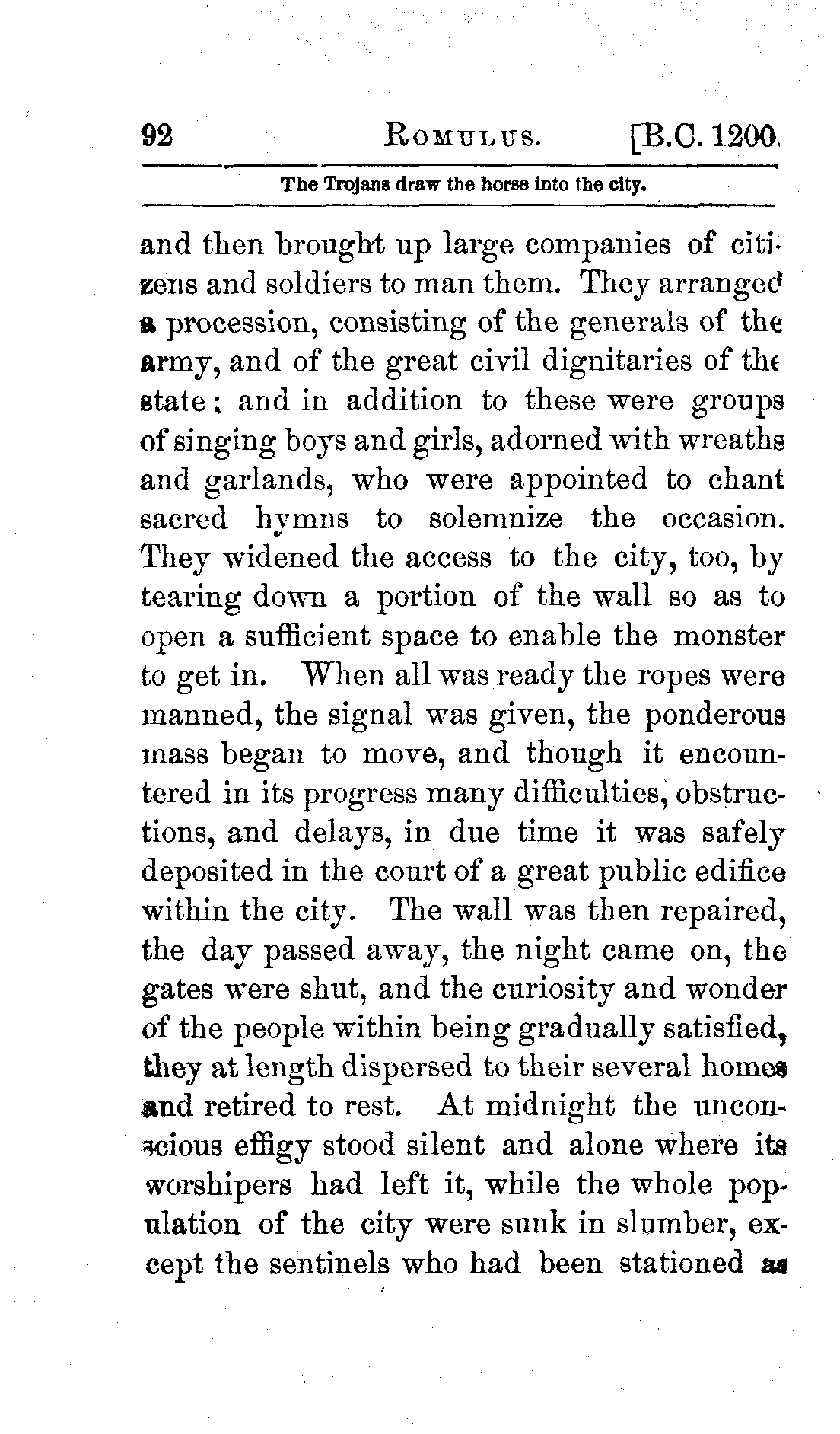 92 ROMULUS. [B.C. 1200.

The Trojans draw the horse into the city.

and then brought up large companies of citizens and soldiers to man them. They arranged a procession, consisting of the generals of the army, and of the great civil dignitaries of the state; and in addition to these were groups of singing boys and girls, adorned with wreaths and garlands, who were appointed to chant sacred hymns to solemnize the occasion. They widened the access to the city, too, by tearing down a portion of the wall so as to open a sufficient space to enable the monster to get in. When all was ready the ropes were manned, the signal was given, the ponderous mass began to move, and though it encountered in its progress many difficulties, obstructions, and delays, in due time it was safely deposited in the court of a great public edifice within the city. The wall was then repaired, the day passed away, the night came on, the gates were shut, and the curiosity and wonder of the people within being gradually satisfied, they at length dispersed to their several homes and retired to rest. At midnight the unconscious effigy stood silent and alone where its worshipers had left it, while the whole population of the city were sunk in slumber, except the sentinels who had been stationed as